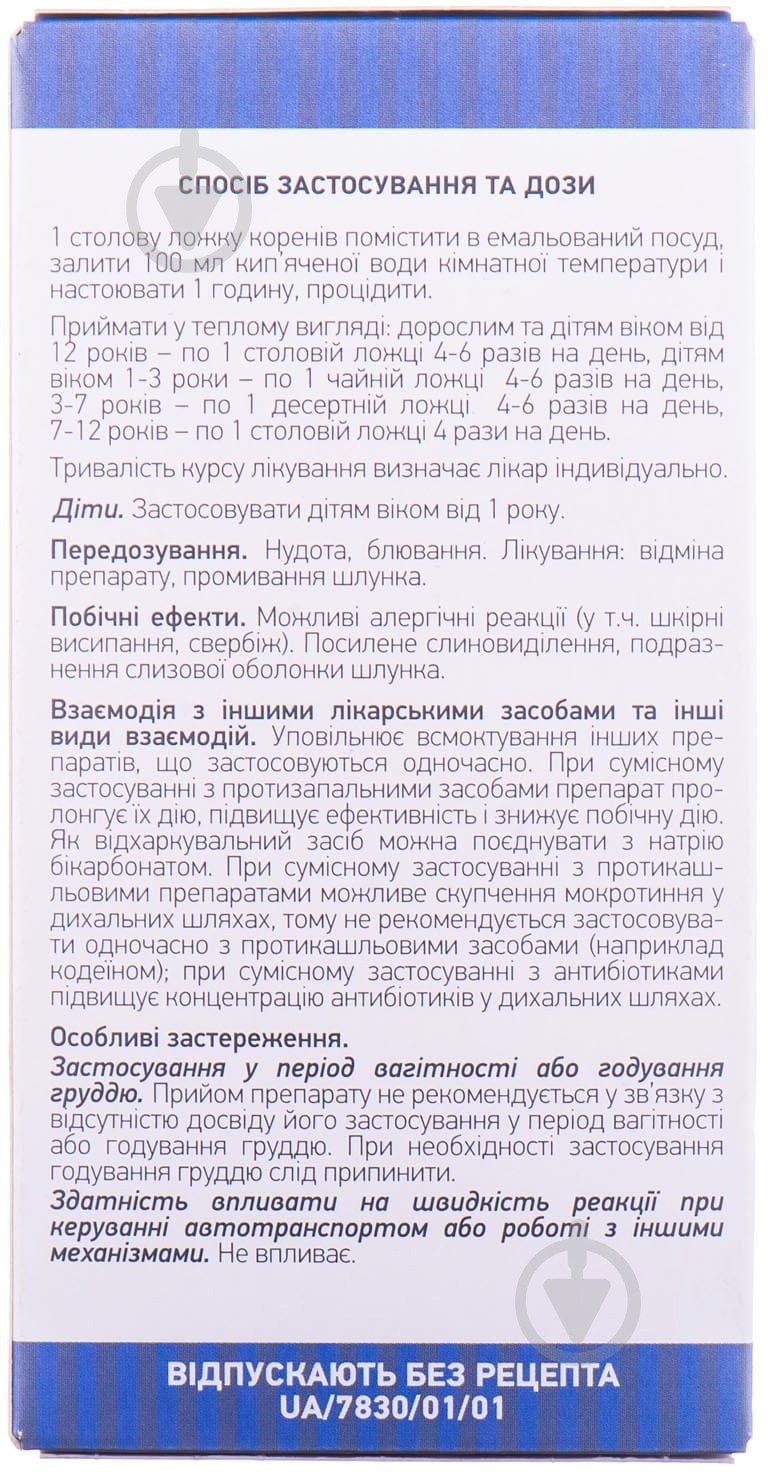 СПОСІБ ЗАСТОСУВАННЯ ТА ДОЗИ

1 столову ложку коренів помістити в емальований посуд, залити 100 мл кип'яченої води кімнатної температури і настоювати 1 годину, процідити.

Приймати у теплому вигляді: дорослим та дітям віком від 12 років – по 1 столовій ложці 4-6 разів на день, дітям віком 1-3 роки – по 1 чайній ложці 4-6 разів на день, 3-7 років – по 1 десертній ложці 4-6 разів на день, 7-12 років – по 1 столовій ложці 4 рази на день.

Тривалість курсу лікування визначає лікар індивідуально.

Діти. Застосовувати дітям віком від 1 року.

Передозування. Нудота, блювання. Лікування: відміна препарату, промивання шлунка.

Побічні ефекти. Можливі алергічні реакції (у т.ч. шкірні висипання, свербіж). Посилене слиновиділення, подразнення слизової оболонки шлунка.

Взаємодія з іншими лікарськими засобами та інші види взаємодій. Уповільнює всмоктування інших препаратів, що застосовуються одночасно. При сумісному застосуванні з протизапальними засобами препарат пролонгує їх дію, підвищує ефективність і знижує побічну дію. Як відхаркувальний засіб можна поєднувати з натрію бікарбонатом. При сумісному застосуванні з протикашльовими препаратами можливе скупчення мокротиння у дихальних шляхах, тому не рекомендується застосовувати одночасно з протикашльовими засобами (наприклад кодеїном); при сумісному застосуванні з антибіотиками підвищує концентрацію антибіотиків у дихальних шляхах.

Особливі застереження.
Застосування у період вагітності або годування груддю. Прийом препарату не рекомендується у зв'язку з відсутністю досвіду його застосування у період вагітності або годування груддю. При необхідності застосування годування груддю слід припинити.
Здатність впливати на швидкість реакції при керуванні автотранспортом або роботі з іншими механізмами. Не впливає.

ВІДПУСКАЮТЬ БЕЗ РЕЦЕПТА
UA/7830/01/01